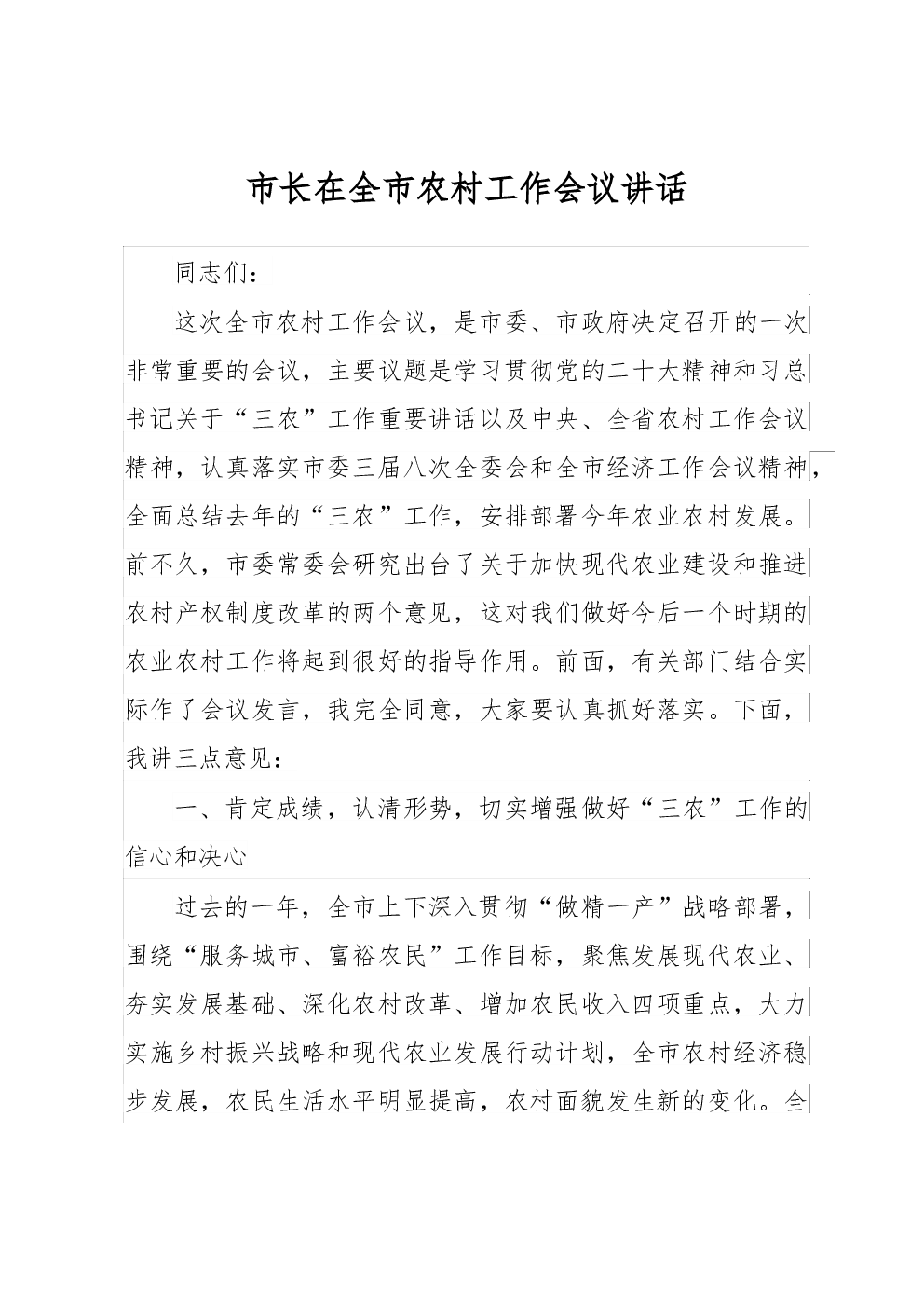 市长在全市农村工作会议讲话

同志们：

这次全市农村工作会议，是市委、市政府决定召开的一次非常重要的会议，主要议题是学习贯彻党的二十大精神和习总书记关于“三农”工作重要讲话以及中央、全省农村工作会议精神，认真落实市委三届八次全委会和全市经济工作会议精神，全面总结去年的“三农”工作，安排部署今年农业农村发展。前不久，市委常委会研究出台了关于加快现代农业建设和推进农村产权制度改革的两个意见，这对我们做好今后一个时期的农业农村工作将起到很好的指导作用。前面，有关部门结合实际作了会议发言，我完全同意，大家要认真抓好落实。下面，我讲三点意见：

一、肯定成绩，认清形势，切实增强做好“三农”工作的信心和决心

过去的一年，全市上下深入贯彻“做精一产”战略部署，围绕“服务城市、富裕农民”工作目标，聚焦发展现代农业、夯实发展基础、深化农村改革、增加农民收入四项重点，大力实施乡村振兴战略和现代农业发展行动计划，全市农村经济稳步发展，农民生活水平明显提高，农村面貌发生新的变化。全